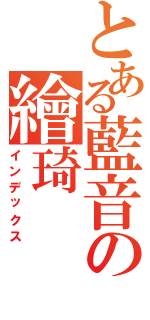 とある藍音の繪琦

インデックス